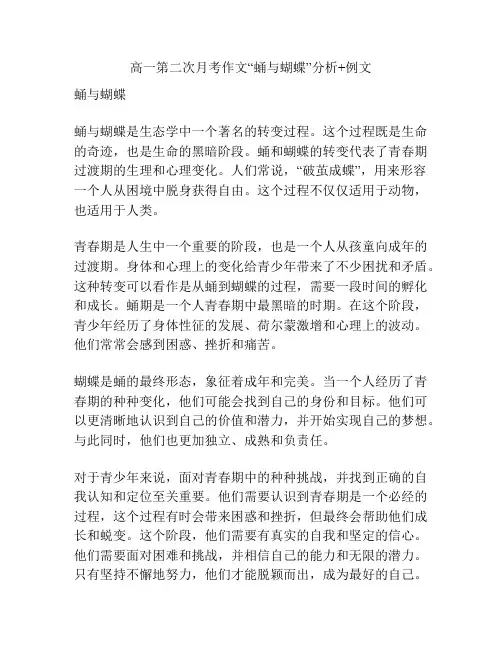 高一第二次月考作文“蛹与蝴蝶”分析+例文

蛹与蝴蝶

蛹与蝴蝶是生态学中一个著名的转变过程。这个过程既是生命的奇迹，也是生命的黑暗阶段。蛹和蝴蝶的转变代表了青春期过渡期的生理和心理变化。人们常说，“破茧成蝶”，用来形容一个人从困境中脱身获得自由。这个过程不仅仅适用于动物，也适用于人类。

青春期是人生中一个重要的阶段，也是一个人从孩童向成年的过渡期。身体和心理上的变化给青少年带来了不少困扰和矛盾。这种转变可以看作是从蛹到蝴蝶的过程，需要一段时间的孵化和成长。蛹期是一个人青春期中最黑暗的时期。在这个阶段，青少年经历了身体性征的发展、荷尔蒙激增和心理上的波动。他们常常会感到困惑、挫折和痛苦。

蝴蝶是蛹的最终形态，象征着成年和完美。当一个人经历了青春期的种种变化，他们可能会找到自己的身份和目标。他们可以更清晰地认识到自己的价值和潜力，并开始实现自己的梦想。与此同时，他们也更加独立、成熟和负责任。

对于青少年来说，面对青春期中的种种挑战，并找到正确的自我认知和定位至关重要。他们需要认识到青春期是一个必经的过程，这个过程有时会带来困惑和挫折，但最终会帮助他们成长和蜕变。这个阶段，他们需要有真实的自我和坚定的信心。他们需要面对困难和挑战，并相信自己的能力和无限的潜力。只有坚持不懈地努力，他们才能脱颖而出，成为最好的自己。